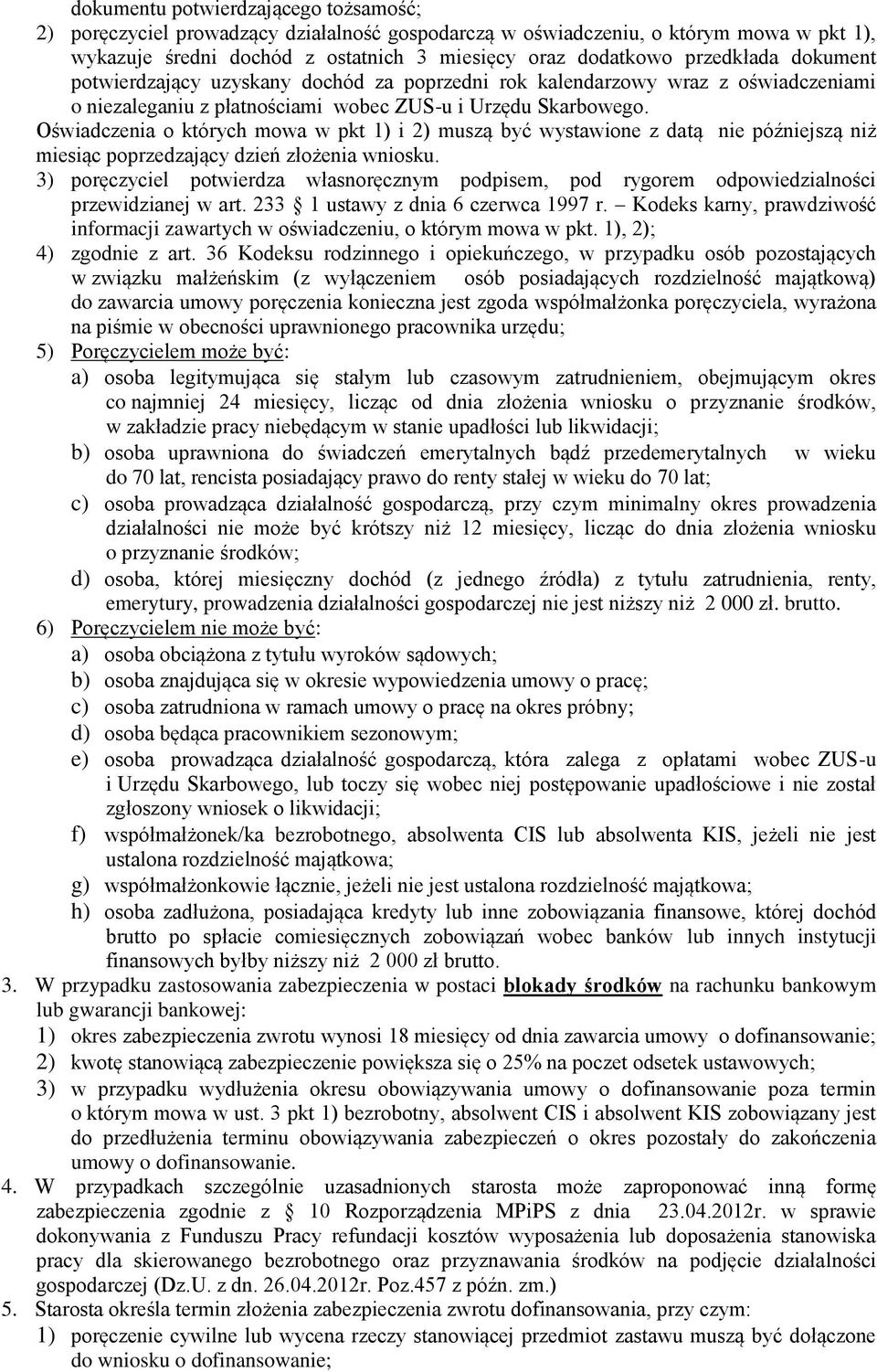 dokumentu potwierdzającego tożsamość;

2) poręczyciel prowadzący działalność gospodarczą w oświadczeniu, o którym mowa w pkt 1), wykazuje średni dochód z ostatnich 3 miesięcy oraz dodatkowo przedkłada dokument potwierdzający uzyskany dochód za poprzedni rok kalendarzowy wraz z oświadczeniami o niezaleganiu z płatnościami wobec ZUS-u i Urzędu Skarbowego.

Oświadczenia o których mowa w pkt 1) i 2) muszą być wystawione z datą nie późniejszą niż miesiąc poprzedzający dzień złożenia wniosku.

3) poręczyciel potwierdza własnoręcznym podpisem, pod rygorem odpowiedzialności przewidzianej w art. 233 § 1 ustawy z dnia 6 czerwca 1997 r. – Kodeks karny, prawdziwość informacji zawartych w oświadczeniu, o którym mowa w pkt. 1), 2);

4) zgodnie z art. 36 Kodeksu rodzinnego i opiekuńczego, w przypadku osób pozostających w związku małżeńskim (z wyłączeniem osób posiadających rozdzielność majątkową) do zawarcia umowy poręczenia konieczna jest zgoda współmałżonka poręczyciela, wyrażona na piśmie w obecności uprawnionego pracownika urzędu;

5) Poręczycielem może być:

a) osoba legitymująca się stałym lub czasowym zatrudnieniem, obejmującym okres co najmniej 24 miesięcy, licząc od dnia złożenia wniosku o przyznanie środków, w zakładzie pracy niebędącym w stanie upadłości lub likwidacji;

b) osoba uprawniona do świadczeń emerytalnych bądź przedemerytalnych w wieku do 70 lat, rencista posiadający prawo do renty stałej w wieku do 70 lat;

c) osoba prowadząca działalność gospodarczą, przy czym minimalny okres prowadzenia działalności nie może być krótszy niż 12 miesięcy, licząc do dnia złożenia wniosku o przyznanie środków;

d) osoba, której miesięczny dochód (z jednego źródła) z tytułu zatrudnienia, renty, emerytury, prowadzenia działalności gospodarczej nie jest niższy niż 2 000 zł. brutto.

6) Poręczycielem nie może być:

a) osoba obciążona z tytułu wyroków sądowych;

b) osoba znajdująca się w okresie wypowiedzenia umowy o pracę;

c) osoba zatrudniona w ramach umowy o pracę na okres próbny;

d) osoba będąca pracownikiem sezonowym;

e) osoba prowadząca działalność gospodarczą, która zalega z opłatami wobec ZUS-u i Urzędu Skarbowego, lub toczy się wobec niej postępowanie upadłościowe i nie został zgłoszony wniosek o likwidacji;

f) współmałżonek/ka bezrobotnego, absolwenta CIS lub absolwenta KIS, jeżeli nie jest ustalona rozdzielność majątkowa;

g) współmałżonkowie łącznie, jeżeli nie jest ustalona rozdzielność majątkowa;

h) osoba zadłużona, posiadająca kredyty lub inne zobowiązania finansowe, której dochód brutto po spłacie comiesięcznych zobowiązań wobec banków lub innych instytucji finansowych byłby niższy niż 2 000 zł brutto.

3. W przypadku zastosowania zabezpieczenia w postaci blokady środków na rachunku bankowym lub gwarancji bankowej:

1) okres zabezpieczenia zwrotu wynosi 18 miesięcy od dnia zawarcia umowy o dofinansowanie;

2) kwotę stanowiącą zabezpieczenie powiększa się o 25% na poczet odsetek ustawowych;

3) w przypadku wydłużenia okresu obowiązywania umowy o dofinansowanie poza termin o którym mowa w ust. 3 pkt 1) bezrobotny, absolwent CIS i absolwent KIS zobowiązany jest do przedłużenia terminu obowiązywania zabezpieczeń o okres pozostały do zakończenia umowy o dofinansowanie.

4. W przypadkach szczególnie uzasadnionych starosta może zaproponować inną formę zabezpieczenia zgodnie z § 10 Rozporządzenia MPiPS z dnia 23.04.2012r. w sprawie dokonywania z Funduszu Pracy refundacji kosztów wyposażenia lub doposażenia stanowiska pracy dla skierowanego bezrobotnego oraz przyznawania środków na podjęcie działalności gospodarczej (Dz.U. z dn. 26.04.2012r. Poz.457 z późn. zm.)

5. Starosta określa termin złożenia zabezpieczenia zwrotu dofinansowania, przy czym:

1) poręczenie cywilne lub wycena rzeczy stanowiącej przedmiot zastawu muszą być dołączone do wniosku o dofinansowanie;